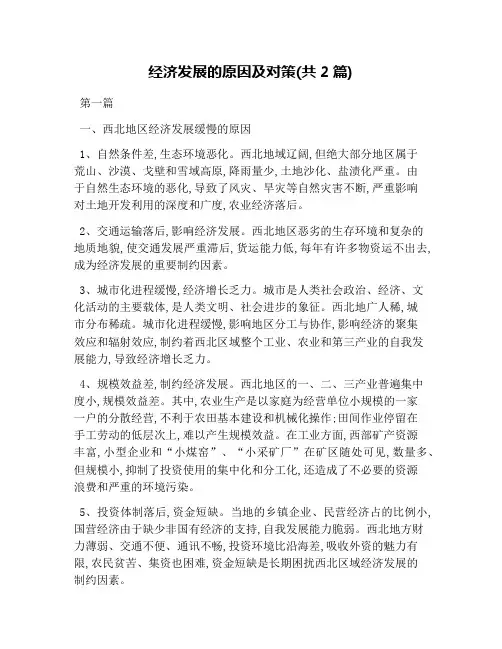 经济发展的原因及对策(共 2 篇)

第一篇

一、西北地区经济发展缓慢的原因

1、自然条件差,生态环境恶化。西北地域辽阔,但绝大部分地区属于荒山、沙漠、戈壁和雪域高原,降雨量少,土地沙化、盐渍化严重。由于自然生态环境的恶化,导致了风灾、旱灾等自然灾害不断,严重影响对土地开发利用的深度和广度,农业经济落后。

2、交通运输落后,影响经济发展。西北地区恶劣的生存环境和复杂的地质地貌,使交通发展严重滞后,货运能力低,每年有许多物资运不出去,成为经济发展的重要制约因素。

3、城市化进程缓慢,经济增长乏力。城市是人类社会政治、经济、文化活动的主要载体,是人类文明、社会进步的象征。西北地广人稀,城市分布稀疏。城市化进程缓慢,影响地区分工与协作,影响经济的聚集效应和辐射效应,制约着西北区域整个工业、农业和第三产业的自我发展能力,导致经济增长乏力。

4、规模效益差,制约经济发展。西北地区的一、二、三产业普遍集中度小,规模效益差。其中,农业生产是以家庭为经营单位小规模的一家一户的分散经营,不利于农田基本建设和机械化操作;田间作业停留在手工劳动的低层次上,难以产生规模效益。在工业方面,西部矿产资源丰富,小型企业和“小煤窑”、“小采矿厂”在矿区随处可见,数量多、但规模小,抑制了投资使用的集中化和分工化,还造成了不必要的资源浪费和严重的环境污染。

5、投资体制落后,资金短缺。当地的乡镇企业、民营经济占的比例小,国营经济由于缺少非国有经济的支持,自我发展能力脆弱。西北地方财力薄弱、交通不便、通讯不畅,投资环境比沿海差,吸收外资的魅力有限,农民贫苦、集资也困难,资金短缺是长期困扰西北区域经济发展的制约因素。